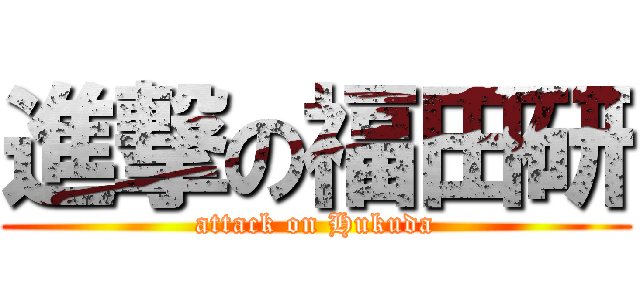 進撃の福田研
attack on Hukuda